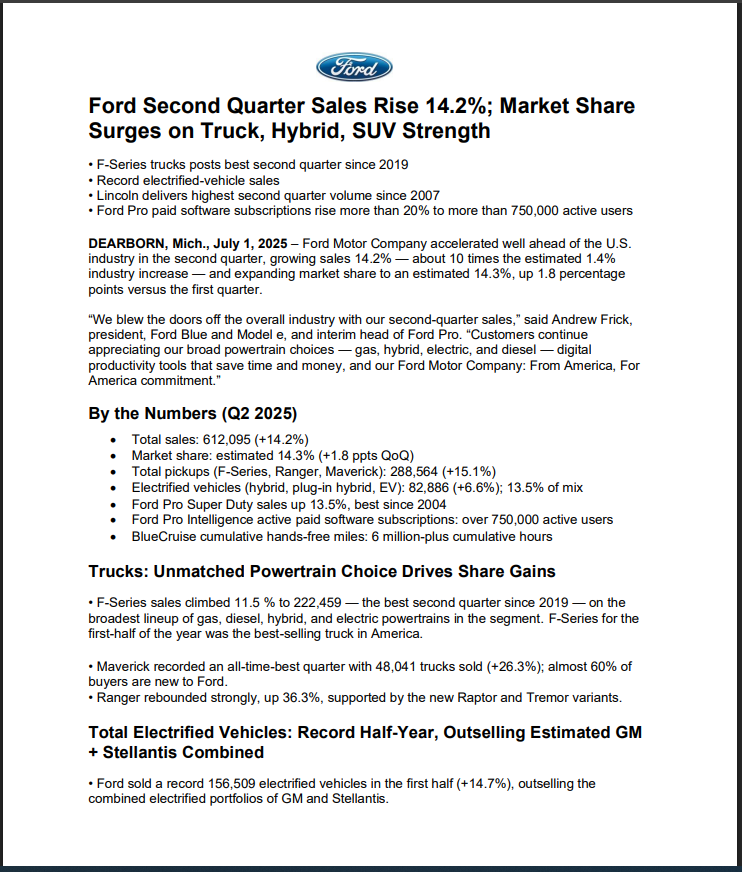 Ford

Ford Second Quarter Sales Rise 14.2%; Market Share Surges on Truck, Hybrid, SUV Strength

• F-Series trucks posts best second quarter since 2019
• Record electrified-vehicle sales
• Lincoln delivers highest second quarter volume since 2007
• Ford Pro paid software subscriptions rise more than 20% to more than 750,000 active users

DEARBORN, Mich., July 1, 2025 – Ford Motor Company accelerated well ahead of the U.S. industry in the second quarter, growing sales 14.2% — about 10 times the estimated 1.4% industry increase — and expanding market share to an estimated 14.3%, up 1.8 percentage points versus the first quarter.

"We blew the doors off the overall industry with our second-quarter sales," said Andrew Frick, president, Ford Blue and Model e, and interim head of Ford Pro. "Customers continue appreciating our broad powertrain choices — gas, hybrid, electric, and diesel — digital productivity tools that save time and money, and our Ford Motor Company: From America, For America commitment."

By the Numbers (Q2 2025)

• Total sales: 612,095 (+14.2%)
• Market share: estimated 14.3% (+1.8 ppts QoQ)
• Total pickups (F-Series, Ranger, Maverick): 288,564 (+15.1%)
• Electrified vehicles (hybrid, plug-in hybrid, EV): 82,886 (+6.6%); 13.5% of mix
• Ford Pro Super Duty sales up 13.5%, best since 2004
• Ford Pro Intelligence active paid software subscriptions: over 750,000 active users
• BlueCruise cumulative hands-free miles: 6 million-plus cumulative hours

Trucks: Unmatched Powertrain Choice Drives Share Gains

• F-Series sales climbed 11.5 % to 222,459 — the best second quarter since 2019 — on the broadest lineup of gas, diesel, hybrid, and electric powertrains in the segment. F-Series for the first-half of the year was the best-selling truck in America.

• Maverick recorded an all-time-best quarter with 48,041 trucks sold (+26.3%); almost 60% of buyers are new to Ford.
• Ranger rebounded strongly, up 36.3%, supported by the new Raptor and Tremor variants.

Total Electrified Vehicles: Record Half-Year, Outselling Estimated GM + Stellantis Combined

• Ford sold a record 156,509 electrified vehicles in the first half (+14.7%), outselling the combined electrified portfolios of GM and Stellantis.